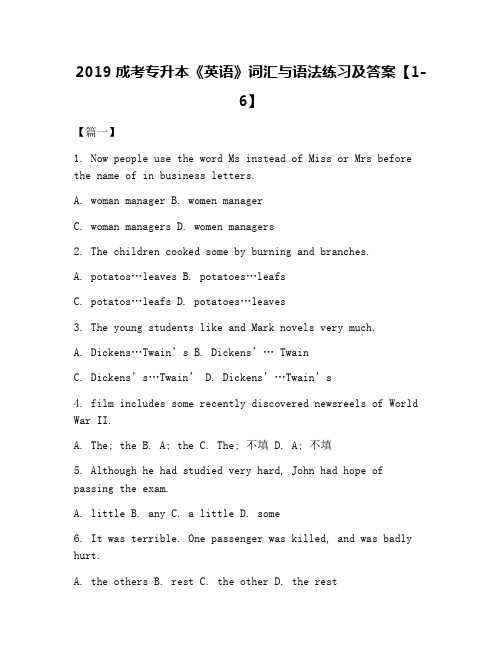 2019 成考专升本《英语》词汇与语法练习及答案【1-6】

【篇一】

1. Now people use the word Ms instead of Miss or Mrs before the name of in business letters.

A. woman manager B. women manager

C. woman managers D. women managers

2. The children cooked some by burning and branches.

A. potatos…leaves B. potatoes…leafs

C. potatos…leafs D. potatoes…leaves

3. The young students like and Mark novels very much.

A. Dickens…Twain's B. Dickens'… Twain

C. Dickens's…Twain' D. Dickens'…Twain's

4. film includes some recently discovered newsreels of World War II.

A. The; the B. A; the C. The; 不填 D. A; 不填

5. Although he had studied very hard, John had hope of passing the exam.

A. little B. any C. a little D. some

6. It was terrible. One passenger was killed, and was badly hurt.

A. the others B. rest C. the other D. the rest